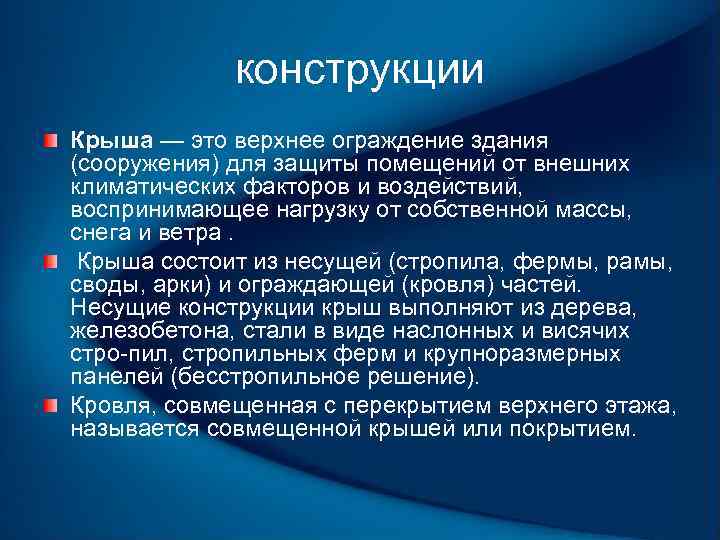 конструкции

Крыша — это верхнее ограждение здания (сооружения) для защиты помещений от внешних климатических факторов и воздействий, воспринимающее нагрузку от собственной массы, снега и ветра .

Крыша состоит из несущей (стропила, фермы, рамы, своды, арки) и ограждающей (кровля) частей. Несущие конструкции крыш выполняют из дерева, железобетона, стали в виде наслонных и висячих стро-пил, стропильных ферм и крупноразмерных панелей (бесстропильное решение).

Кровля, совмещенная с перекрытием верхнего этажа, называется совмещенной крышей или покрытием.